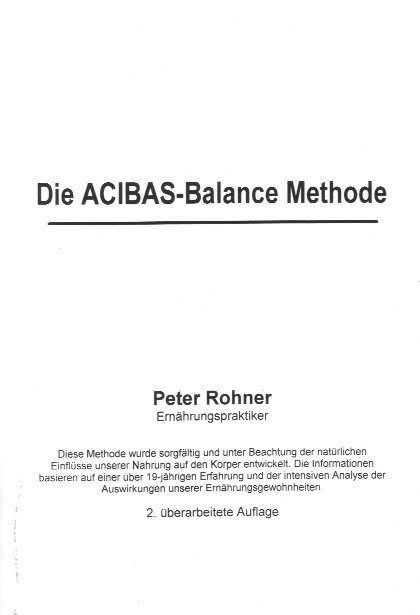 Die ACIBAS-Balance Methode

Peter Rohner
Ernährungspraktiker

Diese Methode wurde sorgfältig und unter Beachtung der natürlichen Einflüsse unserer Nahrung auf den Körper entwickelt. Die Informationen basieren auf einer über 19-jährigen Erfahrung und der intensiven Analyse der Auswirkungen unserer Ernährungsgewohnheiten.

2. überarbeitete Auflage